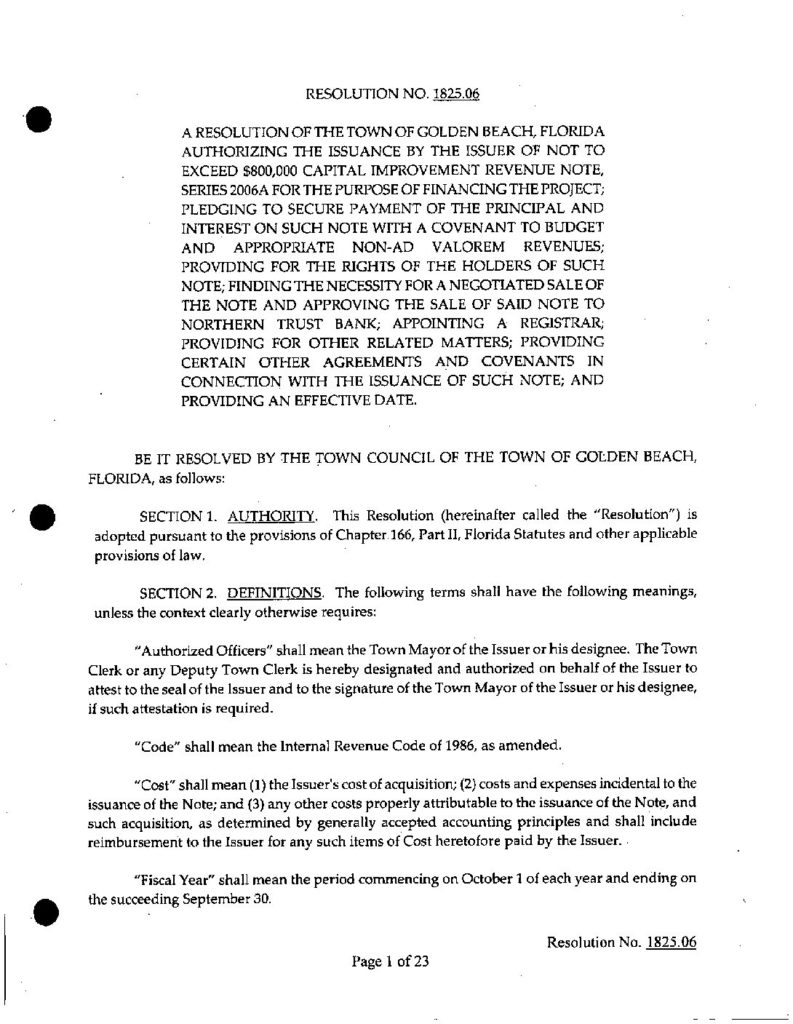 RESOLUTION NO. 1825.06

A RESOLUTION OF THE TOWN OF GOLDEN BEACH, FLORIDA AUTHORIZING THE ISSUANCE BY THE ISSUER OF NOT TO EXCEED $800,000 CAPITAL IMPROVEMENT REVENUE NOTE, SERIES 2006A FOR THE PURPOSE OF FINANCING THE PROJECT; PLEDGING TO SECURE PAYMENT OF THE PRINCIPAL AND INTEREST ON SUCH NOTE WITH A COVENANT TO BUDGET AND APPROPRIATE NON-AD VALOREM REVENUES; PROVIDING FOR THE RIGHTS OF THE HOLDERS OF SUCH NOTE; FINDING THE NECESSITY FOR A NEGOTIATED SALE OF THE NOTE AND APPROVING THE SALE OF SAID NOTE TO NORTHERN TRUST BANK; APPOINTING A REGISTRAR; PROVIDING FOR OTHER RELATED MATTERS; PROVIDING CERTAIN OTHER AGREEMENTS AND COVENANTS IN CONNECTION WITH THE ISSUANCE OF SUCH NOTE; AND PROVIDING AN EFFECTIVE DATE.

BE IT RESOLVED BY THE TOWN COUNCIL OF THE TOWN OF GOLDEN BEACH, FLORIDA, as follows:

SECTION 1. AUTHORITY. This Resolution (hereinafter called the "Resolution") is adopted pursuant to the provisions of Chapter 166, Part II, Florida Statutes and other applicable provisions of law.

SECTION 2. DEFINITIONS. The following terms shall have the following meanings, unless the context clearly otherwise requires:

"Authorized Officers" shall mean the Town Mayor of the Issuer or his designee. The Town Clerk or any Deputy Town Clerk is hereby designated and authorized on behalf of the Issuer to attest to the seal of the Issuer and to the signature of the Town Mayor of the Issuer or his designee, if such attestation is required.

"Code" shall mean the Internal Revenue Code of 1986, as amended.

"Cost" shall mean (1) the Issuer's cost of acquisition; (2) costs and expenses incidental to the issuance of the Note; and (3) any other costs properly attributable to the issuance of the Note, and such acquisition, as determined by generally accepted accounting principles and shall include reimbursement to the Issuer for any such items of Cost heretofore paid by the Issuer.

"Fiscal Year" shall mean the period commencing on October 1 of each year and ending on the succeeding September 30.

Resolution No. 1825.06

Page 1 of 23